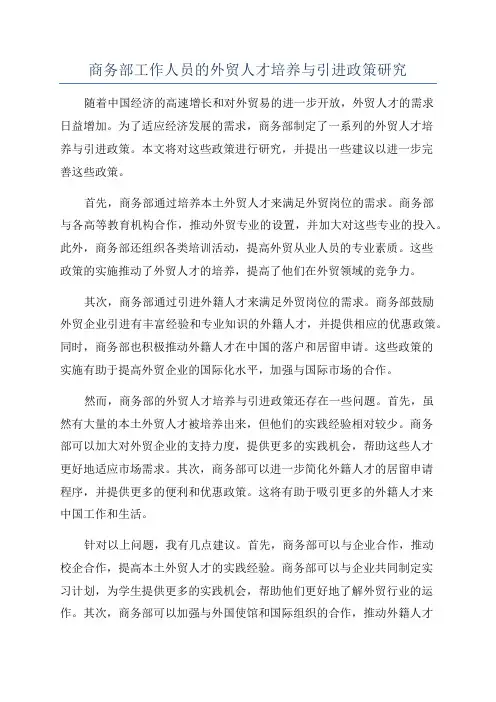 商务部工作人员的外贸人才培养与引进政策研究

随着中国经济的高速增长和对外贸易的进一步开放，外贸人才的需求日益增加。为了适应经济发展的需求，商务部制定了一系列的外贸人才培养与引进政策。本文将对这些政策进行研究，并提出一些建议以进一步完善这些政策。

首先，商务部通过培养本土外贸人才来满足外贸岗位的需求。商务部与各高等教育机构合作，推动外贸专业的设置，并加大对这些专业的投入。此外，商务部还组织各类培训活动，提高外贸从业人员的专业素质。这些政策的实施推动了外贸人才的培养，提高了他们在外贸领域的竞争力。

其次，商务部通过引进外籍人才来满足外贸岗位的需求。商务部鼓励外贸企业引进有丰富经验和专业知识的外籍人才，并提供相应的优惠政策。同时，商务部也积极推动外籍人才在中国的落户和居留申请。这些政策的实施有助于提高外贸企业的国际化水平，加强与国际市场的合作。

然而，商务部的外贸人才培养与引进政策还存在一些问题。首先，虽然有大量的本土外贸人才被培养出来，但他们的实践经验相对较少。商务部可以加大对外贸企业的支持力度，提供更多的实践机会，帮助这些人才更好地适应市场需求。其次，商务部可以进一步简化外籍人才的居留申请程序，并提供更多的便利和优惠政策。这将有助于吸引更多的外籍人才来中国工作和生活。

针对以上问题，我有几点建议。首先，商务部可以与企业合作，推动校企合作，提高本土外贸人才的实践经验。商务部可以与企业共同制定实习计划，为学生提供更多的实践机会，帮助他们更好地了解外贸行业的运作。其次，商务部可以加强与外国使馆和国际组织的合作，推动外籍人才